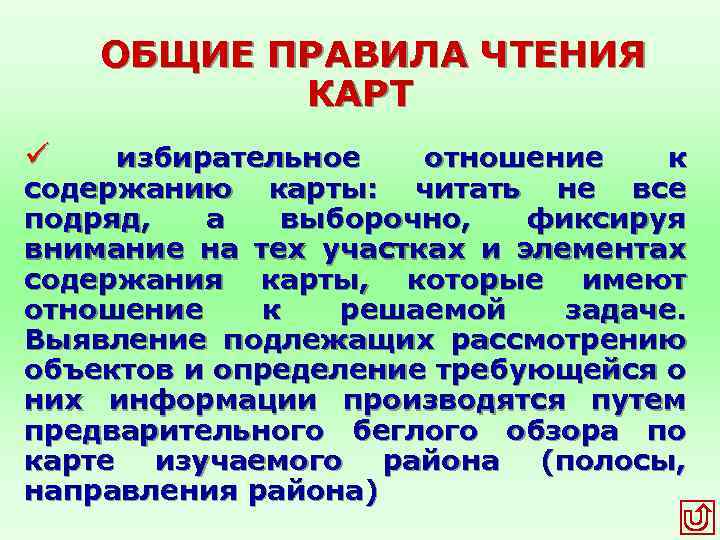 ОБЩИЕ ПРАВИЛА ЧТЕНИЯ КАРТ

✓ избирательное отношение к содержанию карты: читать не все подряд, а выборочно, фиксируя внимание на тех участках и элементах содержания карты, которые имеют отношение к решаемой задаче. Выявление подлежащих рассмотрению объектов и определение требующейся о них информации производятся путем предварительного беглого обзора по карте изучаемого района (полосы, направления района)